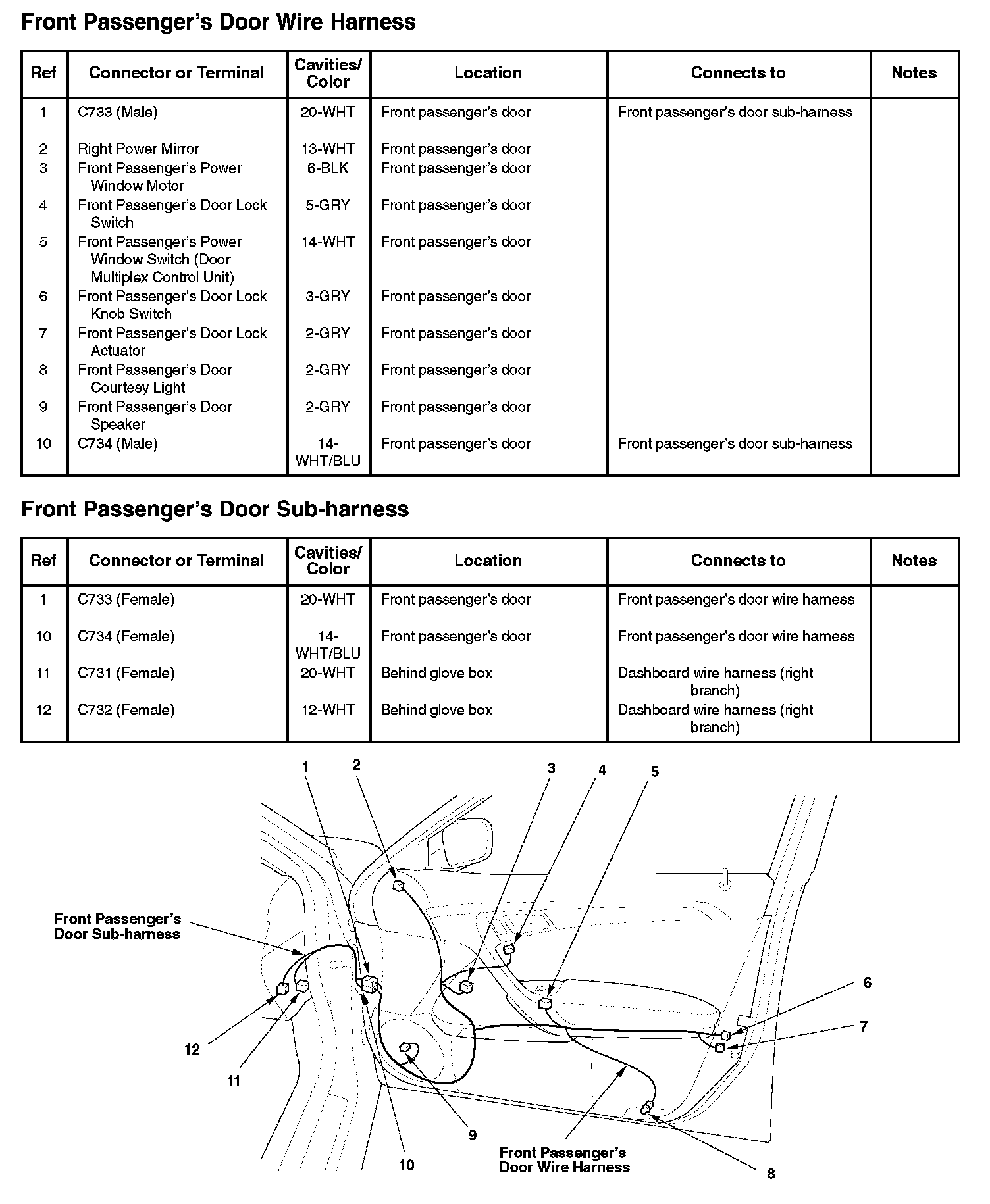 Front Passenger's Door Wire Harness

| Ref | Connector or Terminal | Cavities/ Color | Location | Connects to | Notes |
|---|---|---|---|---|---|
| 1 | C733 (Male) | 20-WHT | Front passenger's door | Front passenger's door sub-harness | |
| 2 | Right Power Mirror | 13-WHT | Front passenger's door | | |
| 3 | Front Passenger's Power Window Motor | 6-BLK | Front passenger's door | | |
| 4 | Front Passenger's Door Lock Switch | 5-GRY | Front passenger's door | | |
| 5 | Front Passenger's Power Window Switch (Door Multiplex Control Unit) | 14-WHT | Front passenger's door | | |
| 6 | Front Passenger's Door Lock Knob Switch | 3-GRY | Front passenger's door | | |
| 7 | Front Passenger's Door Lock Actuator | 2-GRY | Front passenger's door | | |
| 8 | Front Passenger's Door Courtesy Light | 2-GRY | Front passenger's door | | |
| 9 | Front Passenger's Door Speaker | 2-GRY | Front passenger's door | | |
| 10 | C734 (Male) | 14-WHT/BLU | Front passenger's door | Front passenger's door sub-harness | |

Front Passenger's Door Sub-harness

| Ref | Connector or Terminal | Cavities/ Color | Location | Connects to | Notes |
|---|---|---|---|---|---|
| 1 | C733 (Female) | 20-WHT | Front passenger's door | Front passenger's door wire harness | |
| 10 | C734 (Female) | 14-WHT/BLU | Front passenger's door | Front passenger's door wire harness | |
| 11 | C731 (Female) | 20-WHT | Behind glove box | Dashboard wire harness (right branch) | |
| 12 | C732 (Female) | 12-WHT | Behind glove box | Dashboard wire harness (right branch) | |

1 2 3 4 5

Front Passenger's Door Sub-harness

6
7
12
11
9
10
Front Passenger's Door Wire Harness
8